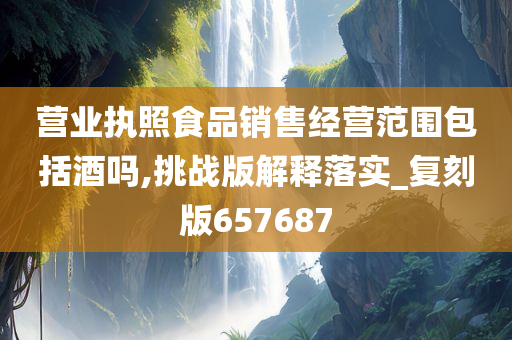 营业执照食品销售经营范围包括酒吗,挑战版解释落实_复刻版657687